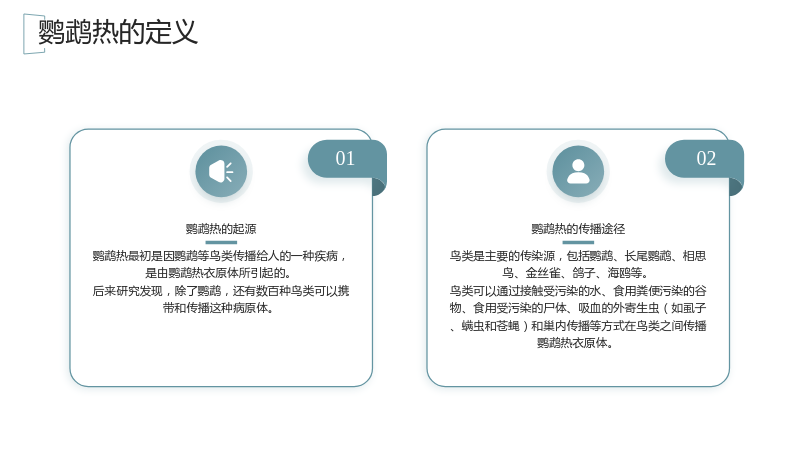 鹦鹉热的定义

01

鹦鹉热的起源

鹦鹉热最初是因鹦鹉等鸟类传播给人的一种疾病，是由鹦鹉热衣原体所引起的。

后来研究发现，除了鹦鹉，还有数百种鸟类可以携带和传播这种病原体。

02

鹦鹉热的传播途径

鸟类是主要的传染源，包括鹦鹉、长尾鹦鹉、相思鸟、金丝雀、鸽子、海鸥等。

鸟类可以通过接触受污染的水、食用粪便污染的谷物、食用受污染的尸体、吸血的外寄生虫（如虱子、螨虫和苍蝇）和巢内传播等方式在鸟类之间传播鹦鹉热衣原体。